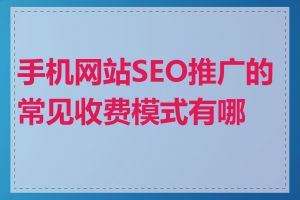 手机网站SEO推广的常见收费模式有哪